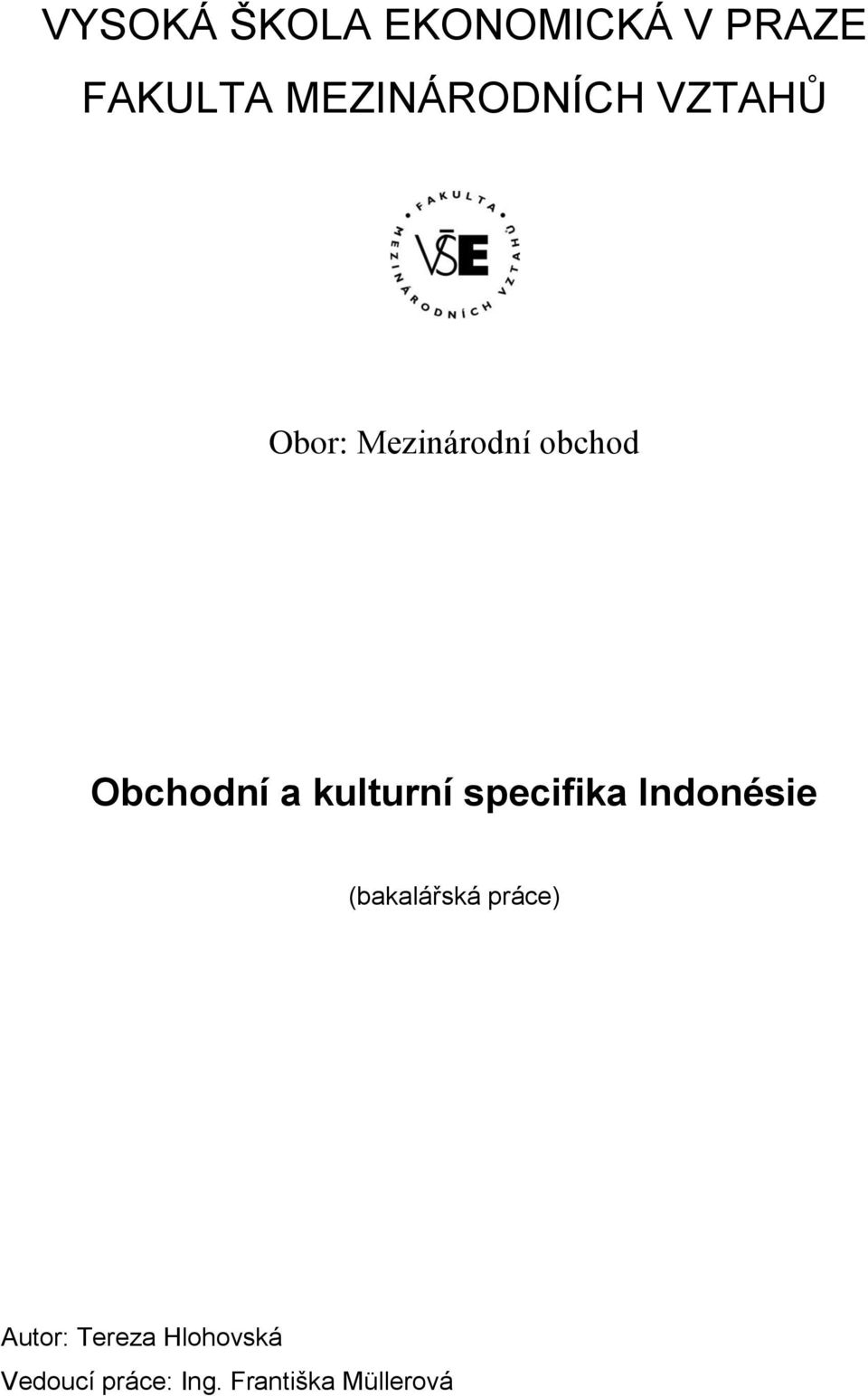 VYSOKÁ ŠKOLA EKONOMICKÁ V PRAZE
FAKULTA MEZINÁRODNÍCH VZTAHŮ

FAKULTA MEZINÁRODNÍCH VZTAHŮ
VŠE

Obor: Mezinárodní obchod

Obchodní a kulturní specifika Indonésie

(bakalářská práce)

Autor: Tereza Hlohovská
Vedoucí práce: Ing. Františka Müllerová